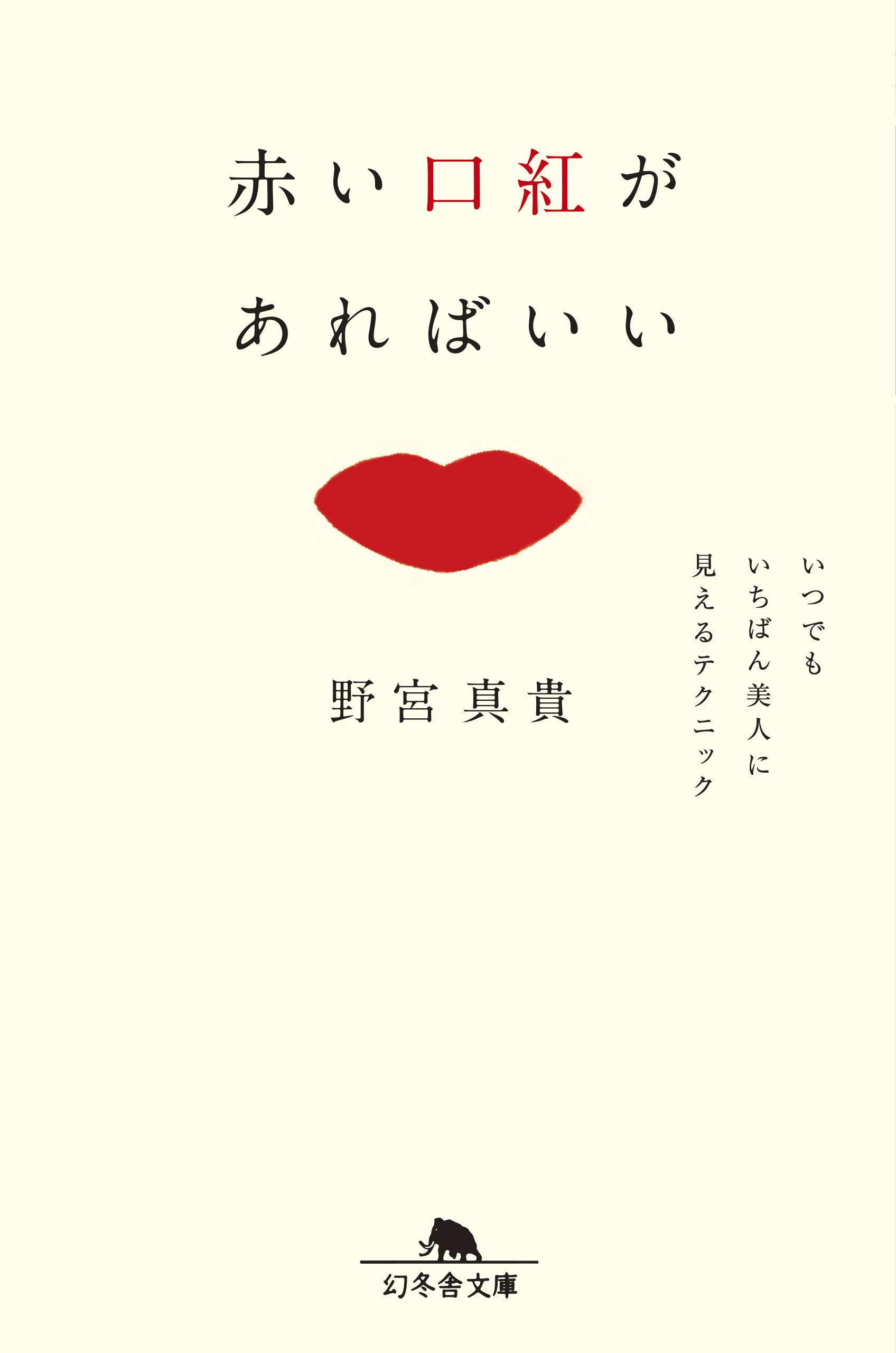 赤い口紅が
あればいい

いつでも
いちばん美人に
見えるテクニック

野宮真貴

幻冬舎文庫